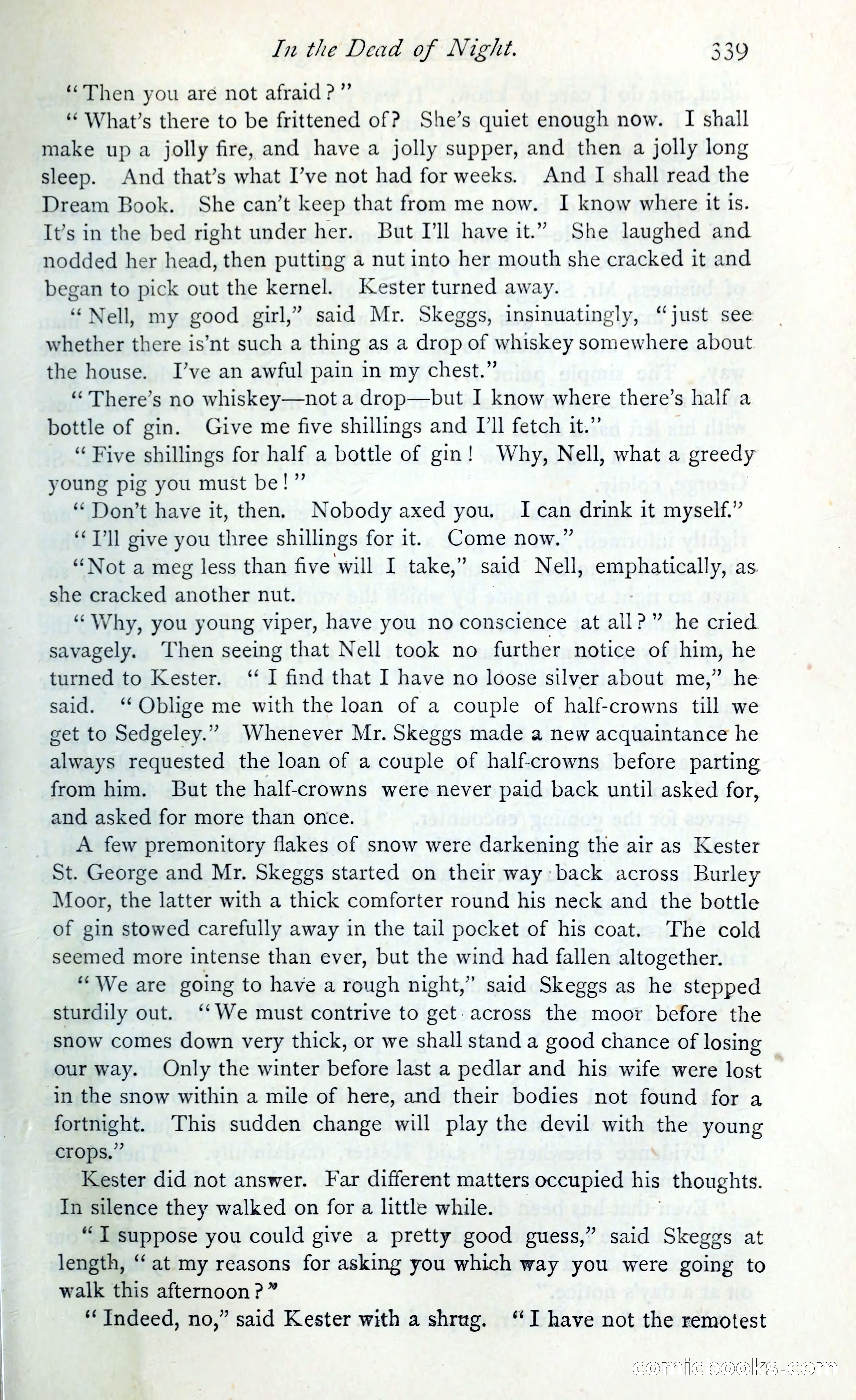 In the Dead of Night. 339

"Then you are not afraid?"

"What's there to be frittened of? She's quiet enough now. I shall make up a jolly fire, and have a jolly supper, and then a jolly long sleep. And that's what I've not had for weeks. And I shall read the Dream Book. She can't keep that from me now. I know where it is. It's in the bed right under her. But I'll have it." She laughed and nodded her head, then putting a nut into her mouth she cracked it and began to pick out the kernel. Kester turned away.

"Nell, my good girl," said Mr. Skeggs, insinuatingly, "just see whether there is'nt such a thing as a drop of whiskey somewhere about the house. I've an awful pain in my chest."

"There's no whiskey—not a drop—but I know where there's half a bottle of gin. Give me five shillings and I'll fetch it."

"Five shillings for half a bottle of gin! Why, Nell, what a greedy young pig you must be!"

"Don't have it, then. Nobody axed you. I can drink it myself."

"I'll give you three shillings for it. Come now."

"Not a meg less than five will I take," said Nell, emphatically, as she cracked another nut.

"Why, you young viper, have you no conscience at all?" he cried savagely. Then seeing that Nell took no further notice of him, he turned to Kester. "I find that I have no loose silver about me," he said. "Oblige me with the loan of a couple of half-crowns till we get to Sedgeley." Whenever Mr. Skeggs made a new acquaintance he always requested the loan of a couple of half-crowns before parting from him. But the half-crowns were never paid back until asked for, and asked for more than once.

A few premonitory flakes of snow were darkening the air as Kester St. George and Mr. Skeggs started on their way back across Burley Moor, the latter with a thick comforter round his neck and the bottle of gin stowed carefully away in the tail pocket of his coat. The cold seemed more intense than ever, but the wind had fallen altogether.

"We are going to have a rough night," said Skeggs as he stepped sturdily out. "We must contrive to get across the moor before the snow comes down very thick, or we shall stand a good chance of losing our way. Only the winter before last a pedlar and his wife were lost in the snow within a mile of here, and their bodies not found for a fortnight. This sudden change will play the devil with the young crops."

Kester did not answer. Far different matters occupied his thoughts. In silence they walked on for a little while.

"I suppose you could give a pretty good guess," said Skeggs at length, "at my reasons for asking you which way you were going to walk this afternoon?"

"Indeed, no," said Kester with a shrug. "I have not the remotest

comicbooks.com